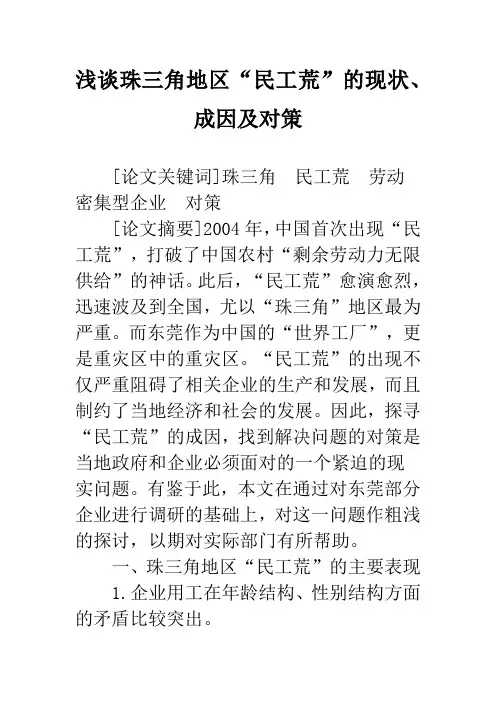 浅谈珠三角地区“民工荒”的现状、成因及对策

[论文关键词]珠三角　民工荒　劳动密集型企业　对策

[论文摘要]2004年，中国首次出现“民工荒”，打破了中国农村“剩余劳动力无限供给”的神话。此后，“民工荒”愈演愈烈，迅速波及到全国，尤以“珠三角”地区最为严重。而东莞作为中国的“世界工厂”，更是重灾区中的重灾区。“民工荒”的出现不仅严重阻碍了相关企业的生产和发展，而且制约了当地经济和社会的发展。因此，探寻“民工荒”的成因，找到解决问题的对策是当地政府和企业必须面对的一个紧迫的现实问题。有鉴于此，本文在通过对东莞部分企业进行调研的基础上，对这一问题作粗浅的探讨，以期对实际部门有所帮助。

一、珠三角地区“民工荒”的主要表现

1.企业用工在年龄结构、性别结构方面的矛盾比较突出。